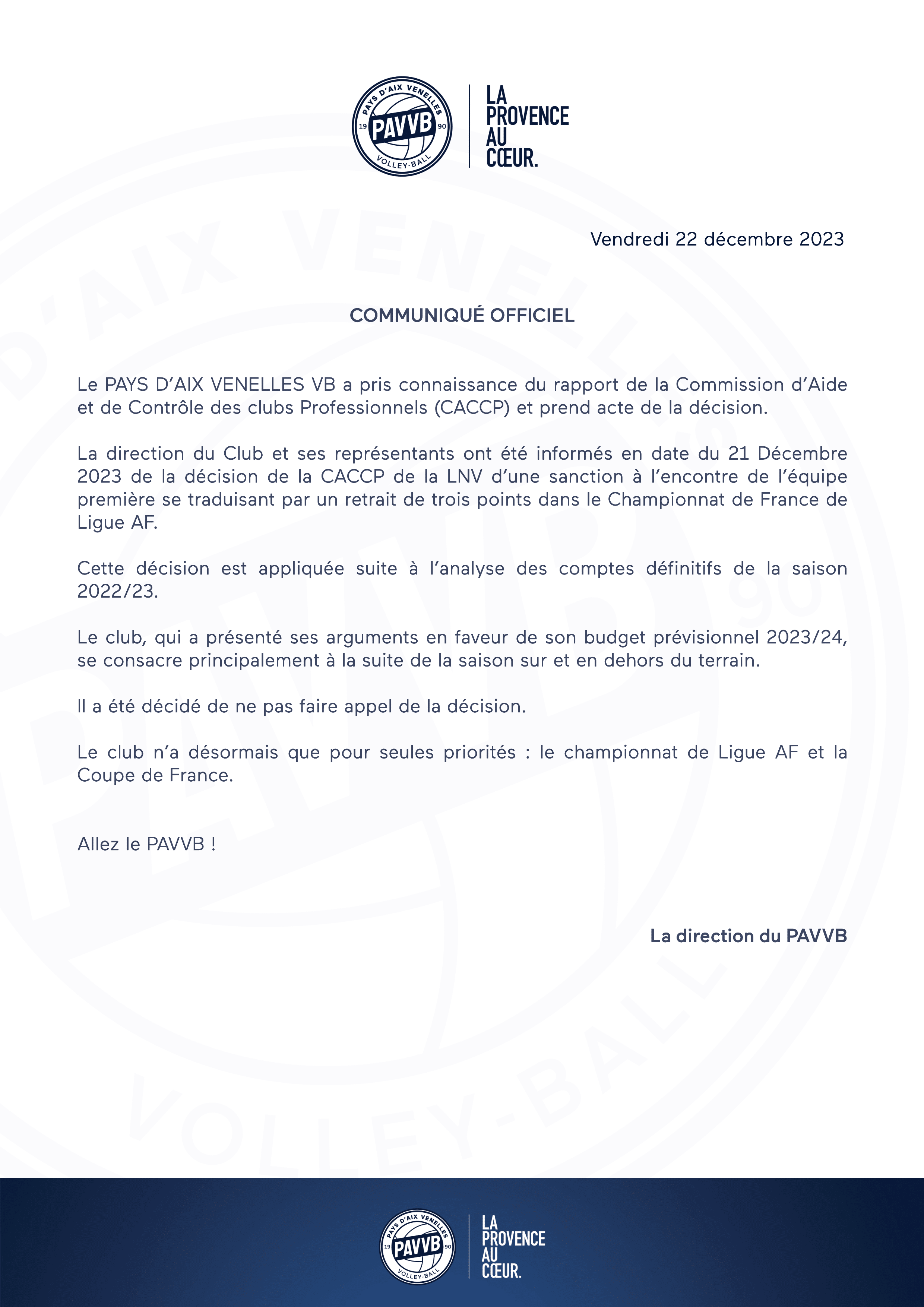 PAYS D'AIX VENELLES
19 PAVVB 90
VOLLEY-BALL

LA PROVENCE AU CŒUR.

Vendredi 22 décembre 2023

COMMUNIQUÉ OFFICIEL

Le PAYS D'AIX VENELLES VB a pris connaissance du rapport de la Commission d'Aide et de Contrôle des clubs Professionnels (CACCP) et prend acte de la décision.

La direction du Club et ses représentants ont été informés en date du 21 Décembre 2023 de la décision de la CACCP de la LNV d'une sanction à l'encontre de l'équipe première se traduisant par un retrait de trois points dans le Championnat de France de Ligue AF.

Cette décision est appliquée suite à l'analyse des comptes définitifs de la saison 2022/23.

Le club, qui a présenté ses arguments en faveur de son budget prévisionnel 2023/24, se consacre principalement à la suite de la saison sur et en dehors du terrain.

Il a été décidé de ne pas faire appel de la décision.

Le club n'a désormais que pour seules priorités : le championnat de Ligue AF et la Coupe de France.

Allez le PAVVB !

La direction du PAVVB

PAYS D'AIX VENELLES
19 PAVVB 90
VOLLEY-BALL

LA PROVENCE AU CŒUR.